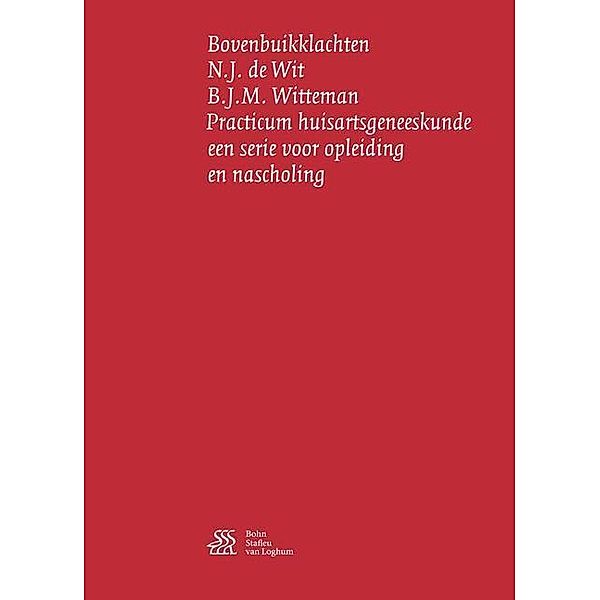 Bovenbuikklachten
N.J. de Wit
B.J.M. Witteman
Practicum huisartsgeneeskunde
een serie voor opleiding
en nascholing

Bohn
Stafleu
van Loghum